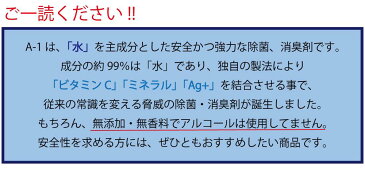 ご一読ください!!

A-1は、「水」を主成分とした安全かつ強力な除菌、消臭剤です。
成分の約99%は「水」であり、独自の製法により
「ビタミンC」「ミネラル」「Ag+」を結合させる事で、
従来の常識を変える脅威の除菌・消臭剤が誕生しました。
もちろん、無添加・無香料でアルコールは使用してません。
安全性を求める方には、ぜひともおすすめしたい商品です。